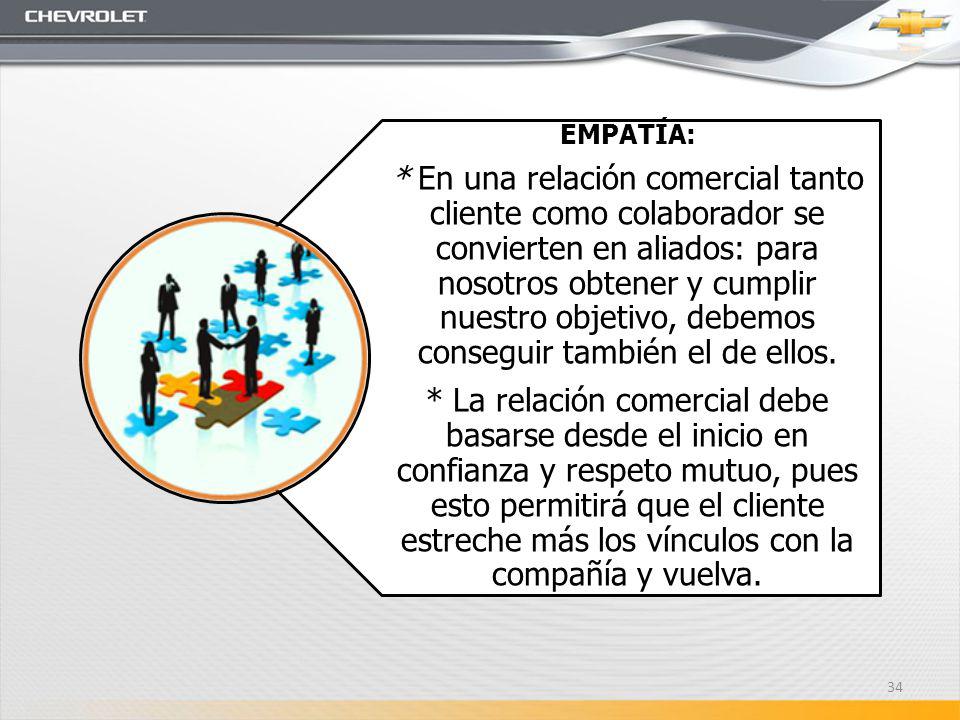 CHEVROLET

EMPATÍA:

*En una relación comercial tanto cliente como colaborador se convierten en aliados: para nosotros obtener y cumplir nuestro objetivo, debemos conseguir también el de ellos.

* La relación comercial debe basarse desde el inicio en confianza y respeto mutuo, pues esto permitirá que el cliente estreche más los vínculos con la compañía y vuelva.

34